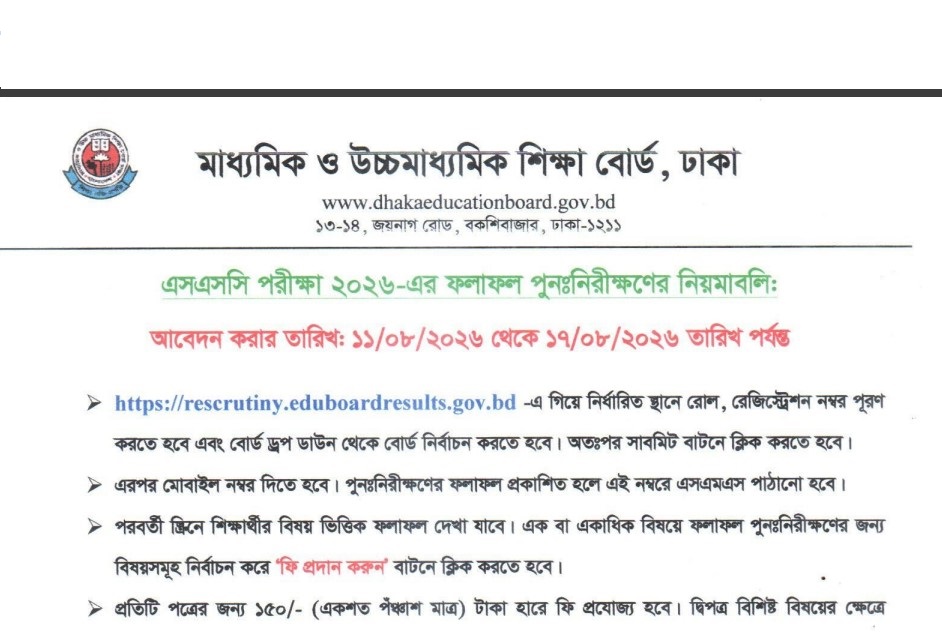 মাধ্যমিক ও উচ্চমাধ্যমিক শিক্ষা বোর্ড, ঢাকা

www.dhakaeducationboard.gov.bd

১৩-১৪, জয়নাগ রোড, বকশিবাজার, ঢাকা-১২১১

এসএসসি পরীক্ষা ২০২৬-এর ফলাফল পুনঃনিরীক্ষণের নিয়মাবলি:

আবেদন করার তারিখ: ১১/০৮/২০২৬ থেকে ১৭/০৮/২০২৬ তারিখ পর্যন্ত

➢ https://rescrutiny.eduboardresults.gov.bd -এ গিয়ে নির্ধারিত স্থানে রোল, রেজিস্ট্রেশন নম্বর পূরণ করতে হবে এবং বোর্ড ড্রপ ডাউন থেকে বোর্ড নির্বাচন করতে হবে। অতঃপর সাবমিট বাটনে ক্লিক করতে হবে।

➢ এরপর মোবাইল নম্বর দিতে হবে। পুনঃনিরীক্ষণের ফলাফল প্রকাশিত হলে এই নম্বরে এসএমএস পাঠানো হবে।

➢ পরবর্তী স্ক্রিনে শিক্ষার্থীর বিষয় ভিত্তিক ফলাফল দেখা যাবে। এক বা একাধিক বিষয়ে ফলাফল পুনঃনিরীক্ষণের জন্য বিষয়সমূহ নির্বাচন করে 'ফি প্রদান করুন' বাটনে ক্লিক করতে হবে।

➢ প্রতিটি পত্রের জন্য ১৫০/- (একশত পঞ্চাশ মাত্র) টাকা হারে ফি প্রযোজ্য হবে। দ্বিপত্র বিশিষ্ট বিষয়ের ক্ষেত্রে